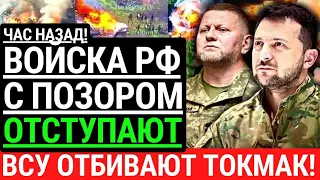 ЧАС НАЗАД!
ВОЙСКА РФ
С ПОЗОРОМ
ОТСТУПАЮТ
ВСУ ОТБИВАЮТ ТОКМАК!